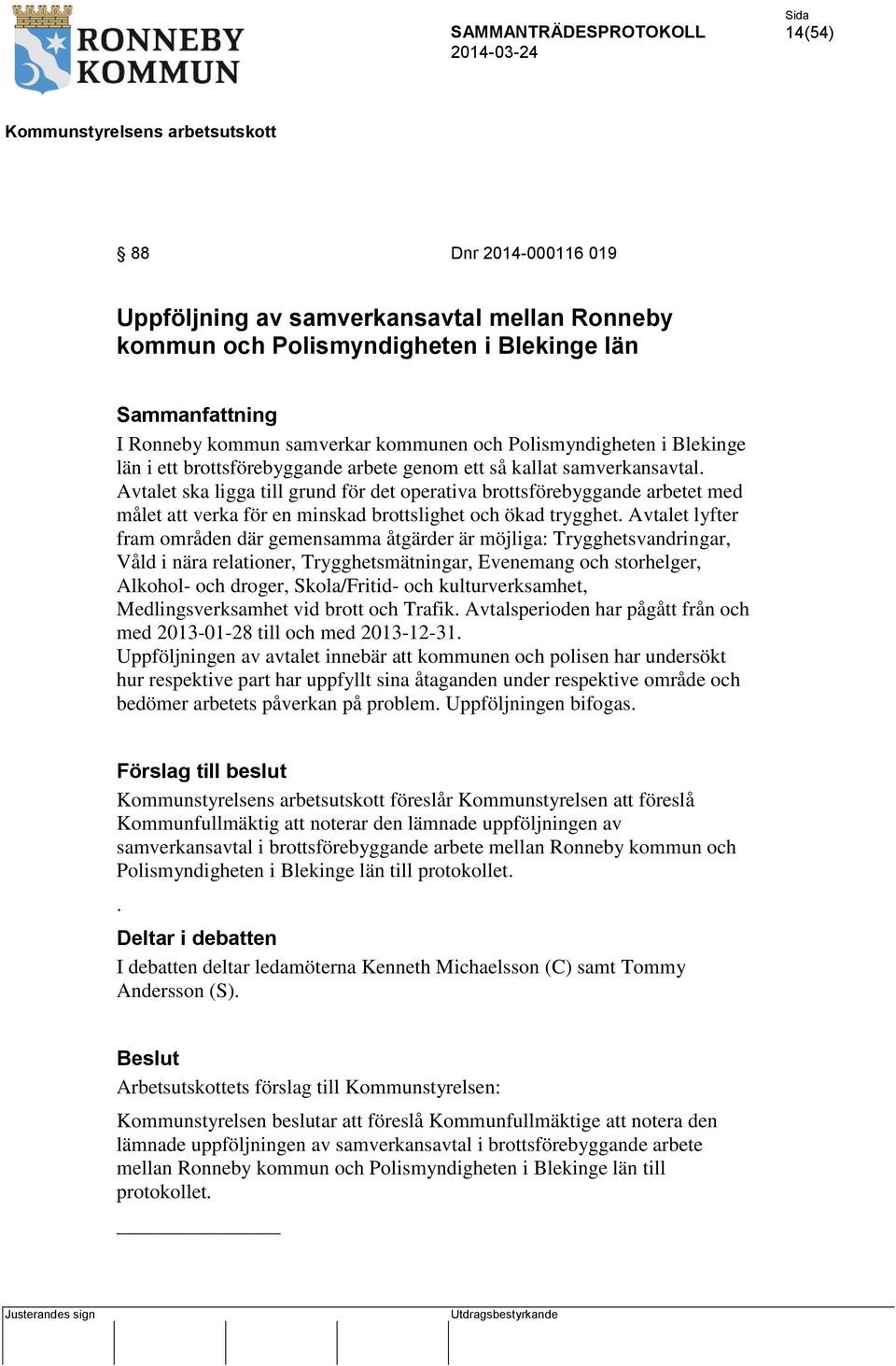 RONNEBY KOMMUN

SAMMANTRÄDESPROTOKOLL
2014-03-24

Sida
14(54)

Kommunstyrelsens arbetsutskott

§ 88 Dnr 2014-000116 019

Uppföljning av samverkansavtal mellan Ronneby kommun och Polismyndigheten i Blekinge län

Sammanfattning
I Ronneby kommun samverkar kommunen och Polismyndigheten i Blekinge län i ett brottsförebyggande arbete genom ett så kallat samverkansavtal. Avtalet ska ligga till grund för det operativa brottsförebyggande arbetet med målet att verka för en minskad brottslighet och ökad trygghet. Avtalet lyfter fram områden där gemensamma åtgärder är möjliga: Trygghetsvandringar, Våld i nära relationer, Trygghetsmätningar, Evenemang och storhelger, Alkohol- och droger, Skola/Fritid- och kulturverksamhet, Medlingsverksamhet vid brott och Trafik. Avtalsperioden har pågått från och med 2013-01-28 till och med 2013-12-31.
Uppföljningen av avtalet innebär att kommunen och polisen har undersökt hur respektive part har uppfyllt sina åtaganden under respektive område och bedömer arbetets påverkan på problem. Uppföljningen bifogas.

Förslag till beslut
Kommunstyrelsens arbetsutskott föreslår Kommunstyrelsen att föreslå Kommunfullmäktig att noterar den lämnade uppföljningen av samverkansavtal i brottsförebyggande arbete mellan Ronneby kommun och Polismyndigheten i Blekinge län till protokollet.
.
Deltar i debatten
I debatten deltar ledamöterna Kenneth Michaelsson (C) samt Tommy Andersson (S).

Beslut
Arbetsutskottets förslag till Kommunstyrelsen:

Kommunstyrelsen beslutar att föreslå Kommunfullmäktige att notera den lämnade uppföljningen av samverkansavtal i brottsförebyggande arbete mellan Ronneby kommun och Polismyndigheten i Blekinge län till protokollet.

Justerandes sign

Utdragsbestyrkande